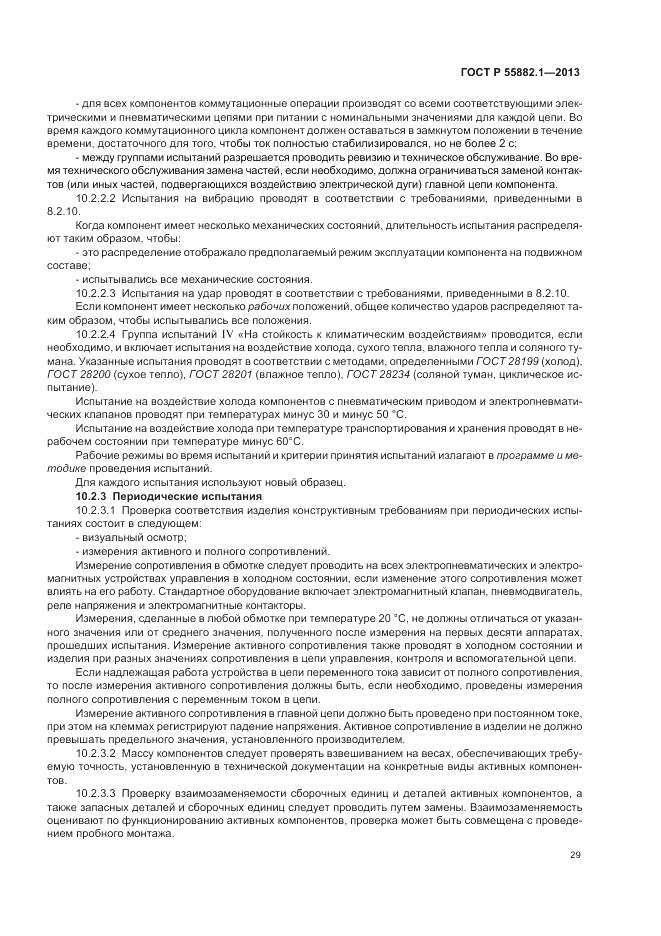 ГОСТ Р 55882.1—2013

- для всех компонентов коммутационные операции производят со всеми соответствующими электрическими и пневматическими цепями при питании с номинальными значениями для каждой цепи. Во время каждого коммутационного цикла компонент должен оставаться в замкнутом положении в течение времени, достаточного для того, чтобы ток полностью стабилизировался, но не более 2 с;

- между группами испытаний разрешается проводить ревизию и техническое обслуживание. Во время технического обслуживания замена частей, если необходимо, должна ограничиваться заменой контактов (или иных частей, подвергающихся воздействию электрической дуги) главной цепи компонента.

10.2.2.2 Испытания на вибрацию проводят в соответствии с требованиями, приведенными в 8.2.10.

Когда компонент имеет несколько механических состояний, длительность испытания распределяют таким образом, чтобы:

- это распределение отображало предполагаемый режим эксплуатации компонента на подвижном составе;

- испытывались все механические состояния.

10.2.2.3 Испытания на удар проводят в соответствии с требованиями, приведенными в 8.2.10.

Если компонент имеет несколько рабочих положений, общее количество ударов распределяют таким образом, чтобы испытывались все положения.

10.2.2.4 Группа испытаний IV «На стойкость к климатическим воздействиям» проводится, если необходимо, и включает испытания на воздействие холода, сухого тепла, влажного тепла и соляного тумана. Указанные испытания проводят в соответствии с методами, определенными ГОСТ 28199 (холод), ГОСТ 28200 (сухое тепло), ГОСТ 28201 (влажное тепло), ГОСТ 28234 (соляной туман, циклическое испытание).

Испытание на воздействие холода компонентов с пневматическим приводом и электропневматических клапанов проводят при температурах минус 30 и минус 50 °С.

Испытание на воздействие холода при температуре транспортирования и хранения проводят в нерабочем состоянии при температуре минус 60°С.

Рабочие режимы во время испытаний и критерии принятия испытаний излагают в программе и методике проведения испытаний.

Для каждого испытания используют новый образец.

10.2.3 Периодические испытания

10.2.3.1 Проверка соответствия изделия конструктивным требованиям при периодических испытаниях состоит в следующем:

- визуальный осмотр;

- измерения активного и полного сопротивлений.

Измерение сопротивления в обмотке следует проводить на всех электропневматических и электромагнитных устройствах управления в холодном состоянии, если изменение этого сопротивления может влиять на его работу. Стандартное оборудование включает электромагнитный клапан, пневмодвигатель, реле напряжения и электромагнитные контакторы.

Измерения, сделанные в любой обмотке при температуре 20 °С, не должны отличаться от указанного значения или от среднего значения, полученного после измерения на первых десяти аппаратах, прошедших испытания. Измерение активного сопротивления также проводят в холодном состоянии и изделия при разных значениях сопротивления в цепи управления, контроля и вспомогательной цепи.

Если надлежащая работа устройства в цепи переменного тока зависит от полного сопротивления, то после измерения активного сопротивления должны быть, если необходимо, проведены измерения полного сопротивления с переменным током в цепи.

Измерение активного сопротивления в главной цепи должно быть проведено при постоянном токе, при этом на клеммах регистрируют падение напряжения. Активное сопротивление в изделии не должно превышать предельного значения, установленного производителем.

10.2.3.2 Массу компонентов следует проверять взвешиванием на весах, обеспечивающих требуемую точность, установленную в технической документации на конкретные виды активных компонентов.

10.2.3.3 Проверку взаимозаменяемости сборочных единиц и деталей активных компонентов, а также запасных деталей и сборочных единиц следует проводить путем замены. Взаимозаменяемость оценивают по функционированию активных компонентов, проверка может быть совмещена с проведением пробного монтажа.

29